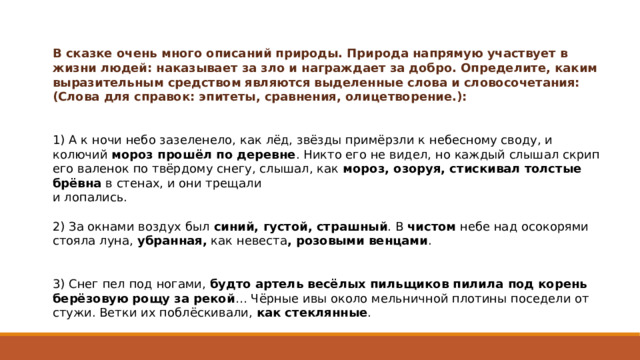 В сказке очень много описаний природы. Природа напрямую участвует в жизни людей: наказывает за зло и награждает за добро. Определите, каким выразительным средством являются выделенные слова и словосочетания: (Слова для справок: эпитеты, сравнения, олицетворение.):

1) А к ночи небо зазеленело, как лёд, звёзды примёрзли к небесному своду, и колючий мороз прошёл по деревне. Никто его не видел, но каждый слышал скрип его валенок по твёрдому снегу, слышал, как мороз, озоруя, стискивал толстые брёвна в стенах, и они трещали
и лопались.

2) За окнами воздух был синий, густой, страшный. В чистом небе над осокорями стояла луна, убранная, как невеста, розовыми венцами.

3) Снег пел под ногами, будто артель весёлых пильщиков пилила под корень берёзовую рощу за рекой... Чёрные ивы около мельничной плотины поседели от стужи. Ветки их поблёскивали, как стеклянные.